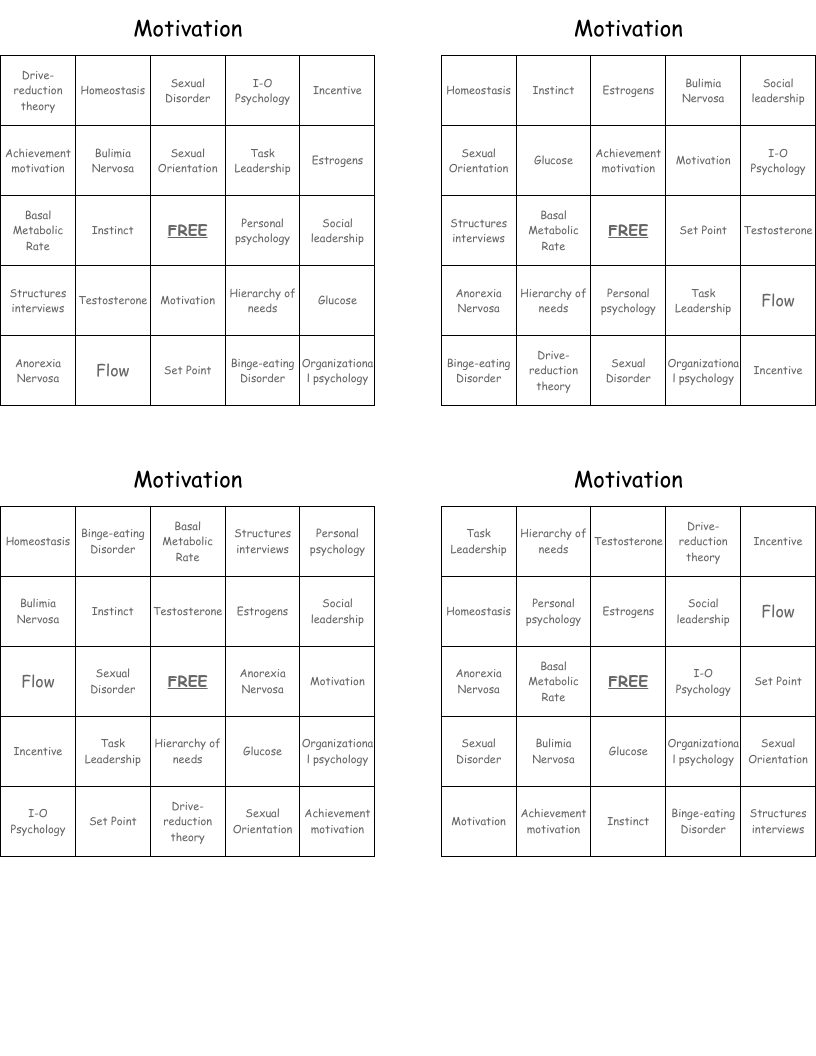 Motivation

| Drive-reduction theory | Homeostasis | Sexual Disorder | I-O Psychology | Incentive |
|---|---|---|---|---|
| Achievement motivation | Bulimia Nervosa | Sexual Orientation | Task Leadership | Estrogens |
| Basal Metabolic Rate | Instinct | FREE | Personal psychology | Social leadership |
| Structures interviews | Testosterone | Motivation | Hierarchy of needs | Glucose |
| Anorexia Nervosa | Flow | Set Point | Binge-eating Disorder | Organizational psychology |

Motivation

| Homeostasis | Instinct | Estrogens | Bulimia Nervosa | Social leadership |
|---|---|---|---|---|
| Sexual Orientation | Glucose | Achievement motivation | Motivation | I-O Psychology |
| Structures interviews | Basal Metabolic Rate | FREE | Set Point | Testosterone |
| Anorexia Nervosa | Hierarchy of needs | Personal psychology | Task Leadership | Flow |
| Binge-eating Disorder | Drive-reduction theory | Sexual Disorder | Organizational psychology | Incentive |

Motivation

| Homeostasis | Binge-eating Disorder | Basal Metabolic Rate | Structures interviews | Personal psychology |
|---|---|---|---|---|
| Bulimia Nervosa | Instinct | Testosterone | Estrogens | Social leadership |
| Flow | Sexual Disorder | FREE | Anorexia Nervosa | Motivation |
| Incentive | Task Leadership | Hierarchy of needs | Glucose | Organizational psychology |
| I-O Psychology | Set Point | Drive-reduction theory | Sexual Orientation | Achievement motivation |

Motivation

| Task Leadership | Hierarchy of needs | Testosterone | Drive-reduction theory | Incentive |
|---|---|---|---|---|
| Homeostasis | Personal psychology | Estrogens | Social leadership | Flow |
| Anorexia Nervosa | Basal Metabolic Rate | FREE | I-O Psychology | Set Point |
| Sexual Disorder | Bulimia Nervosa | Glucose | Organizational psychology | Sexual Orientation |
| Motivation | Achievement motivation | Instinct | Binge-eating Disorder | Structures interviews |